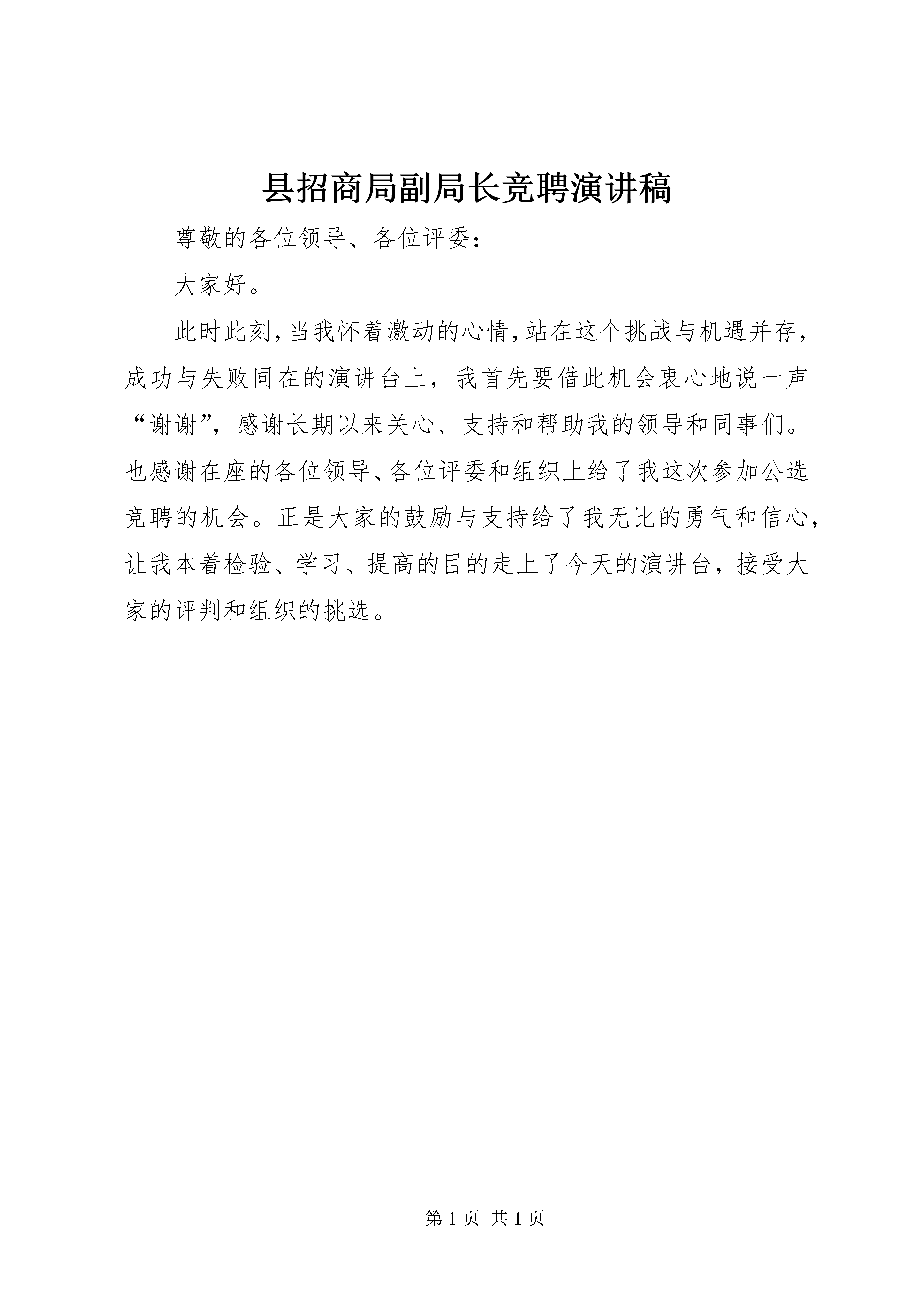 县招商局副局长竞聘演讲稿

尊敬的各位领导、各位评委：

大家好。

此时此刻，当我怀着激动的心情，站在这个挑战与机遇并存，成功与失败同在的演讲台上，我首先要借此机会衷心地说一声“谢谢”，感谢长期以来关心、支持和帮助我的领导和同事们。也感谢在座的各位领导、各位评委和组织上给了我这次参加公选竞聘的机会。正是大家的鼓励与支持给了我无比的勇气和信心，让我本着检验、学习、提高的目的走上了今天的演讲台，接受大家的评判和组织的挑选。

第 1 页 共 1 页